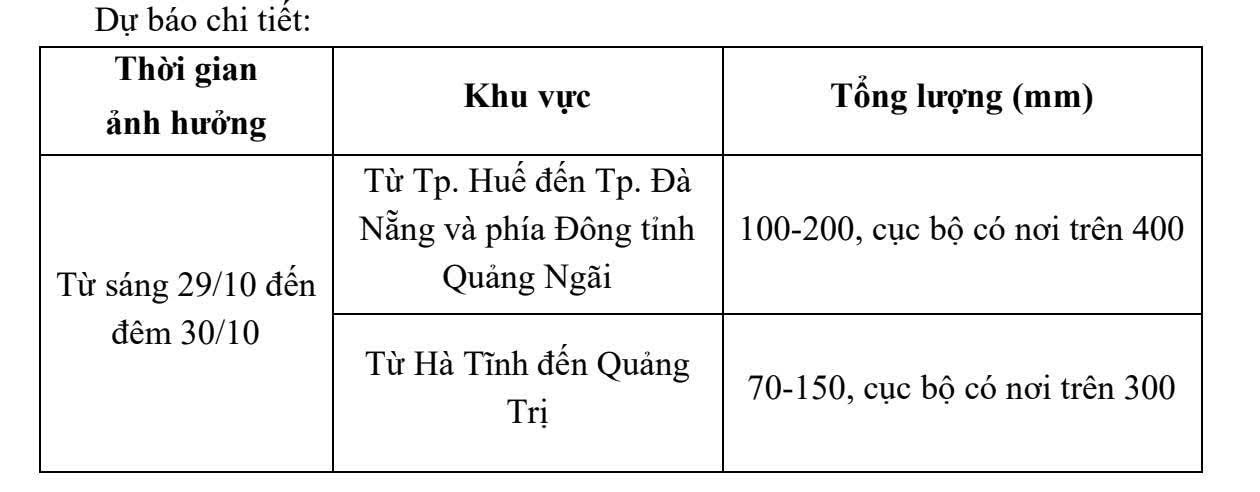 Dự báo chi tiết:

| Thời gian ảnh hưởng | Khu vực | Tổng lượng (mm) |
|---|---|---|
| Từ sáng 29/10 đến đêm 30/10 | Từ Tp. Huế đến Tp. Đà Nẵng và phía Đông tỉnh Quảng Ngãi | 100-200, cục bộ có nơi trên 400 |
| | Từ Hà Tĩnh đến Quảng Trị | 70-150, cục bộ có nơi trên 300 |